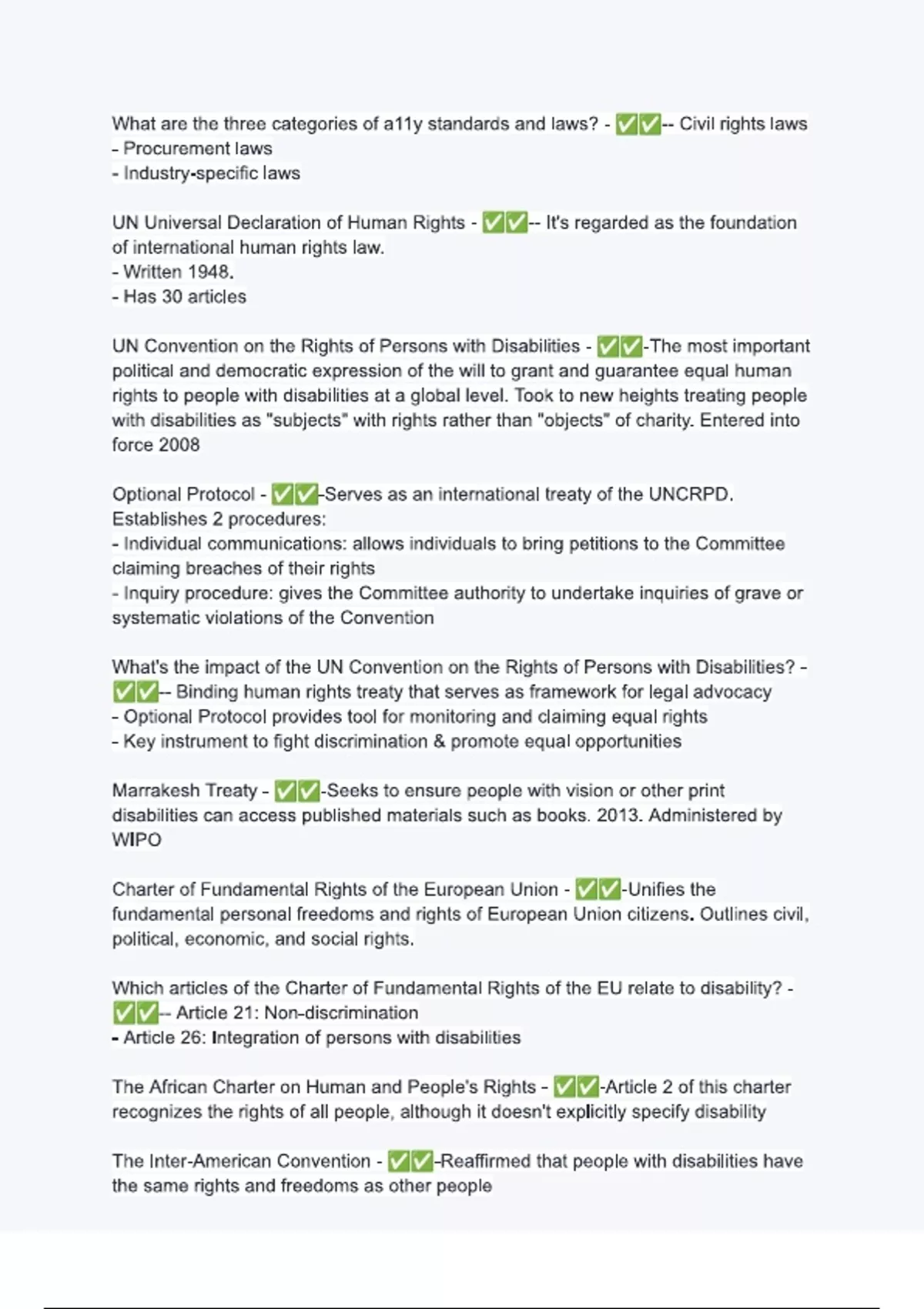 What are the three categories of a11y standards and laws? - ✅✅-- Civil rights laws
- Procurement laws
- Industry-specific laws

UN Universal Declaration of Human Rights - ✅✅-- It's regarded as the foundation of international human rights law.
- Written 1948.
- Has 30 articles

UN Convention on the Rights of Persons with Disabilities - ✅✅-The most important political and democratic expression of the will to grant and guarantee equal human rights to people with disabilities at a global level. Took to new heights treating people with disabilities as "subjects" with rights rather than "objects" of charity. Entered into force 2008

Optional Protocol - ✅✅-Serves as an international treaty of the UNCRPD.
Establishes 2 procedures:
- Individual communications: allows individuals to bring petitions to the Committee claiming breaches of their rights
- Inquiry procedure: gives the Committee authority to undertake inquiries of grave or systematic violations of the Convention

What's the impact of the UN Convention on the Rights of Persons with Disabilities? - ✅✅-- Binding human rights treaty that serves as framework for legal advocacy
- Optional Protocol provides tool for monitoring and claiming equal rights
- Key instrument to fight discrimination & promote equal opportunities

Marrakesh Treaty - ✅✅-Seeks to ensure people with vision or other print disabilities can access published materials such as books. 2013. Administered by WIPO

Charter of Fundamental Rights of the European Union - ✅✅-Unifies the fundamental personal freedoms and rights of European Union citizens. Outlines civil, political, economic, and social rights.

Which articles of the Charter of Fundamental Rights of the EU relate to disability? - ✅✅-- Article 21: Non-discrimination
- Article 26: Integration of persons with disabilities

The African Charter on Human and People's Rights - ✅✅-Article 2 of this charter recognizes the rights of all people, although it doesn't explicitly specify disability

The Inter-American Convention - ✅✅-Reaffirmed that people with disabilities have the same rights and freedoms as other people